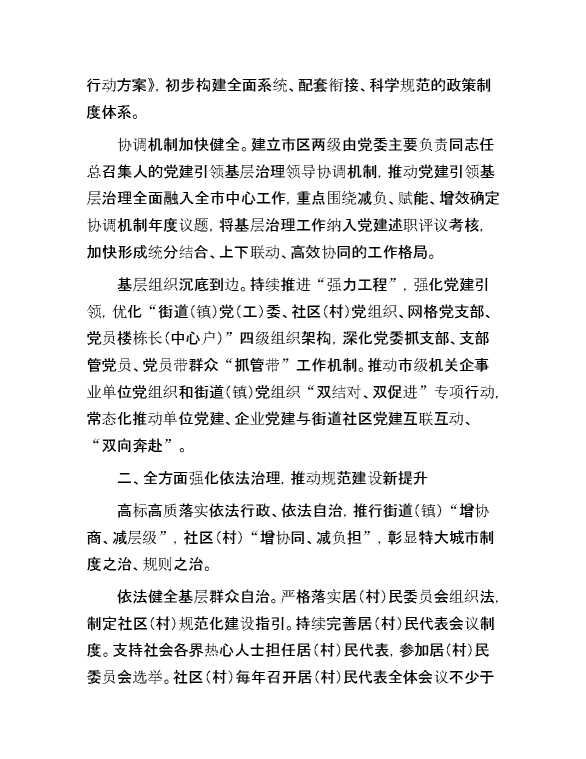 行动方案》，初步构建全面系统、配套衔接、科学规范的政策制度体系。

协调机制加快健全。建立市区两级由党委主要负责同志任总召集人的党建引领基层治理领导协调机制，推动党建引领基层治理全面融入全市中心工作，重点围绕减负、赋能、增效确定协调机制年度议题，将基层治理工作纳入党建述职评议考核，加快形成统分结合、上下联动、高效协同的工作格局。

基层组织沉底到边。持续推进“强力工程”，强化党建引领，优化“街道（镇）党（工）委、社区（村）党组织、网格党支部、党员楼栋长（中心户）”四级组织架构，深化党委抓支部、支部管党员、党员带群众“抓管带”工作机制。推动市级机关企事业单位党组织和街道（镇）党组织“双结对、双促进”专项行动，常态化推动单位党建、企业党建与街道社区党建互联互动、“双向奔赴”。

二、全方面强化依法治理，推动规范建设新提升

高标高质落实依法行政、依法自治，推行街道（镇）“增协商、减层级”，社区（村）“增协同、减负担”，彰显特大城市制度之治、规则之治。

依法健全基层群众自治。严格落实居（村）民委员会组织法，制定社区（村）规范化建设指引。持续完善居（村）民代表会议制度。支持社会各界热心人士担任居（村）民代表，参加居（村）民委员会选举。社区（村）每年召开居（村）民代表全体会议不少于